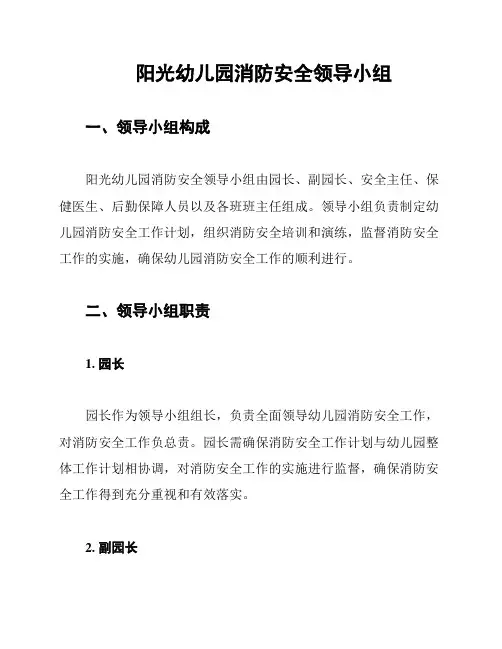 阳光幼儿园消防安全领导小组

一、领导小组构成

阳光幼儿园消防安全领导小组由园长、副园长、安全主任、保健医生、后勤保障人员以及各班班主任组成。领导小组负责制定幼儿园消防安全工作计划，组织消防安全培训和演练，监督消防安全工作的实施，确保幼儿园消防安全工作的顺利进行。

二、领导小组职责

1. 园长

园长作为领导小组组长，负责全面领导幼儿园消防安全工作，对消防安全工作负总责。园长需确保消防安全工作计划与幼儿园整体工作计划相协调，对消防安全工作的实施进行监督，确保消防安全工作得到充分重视和有效落实。

2. 副园长